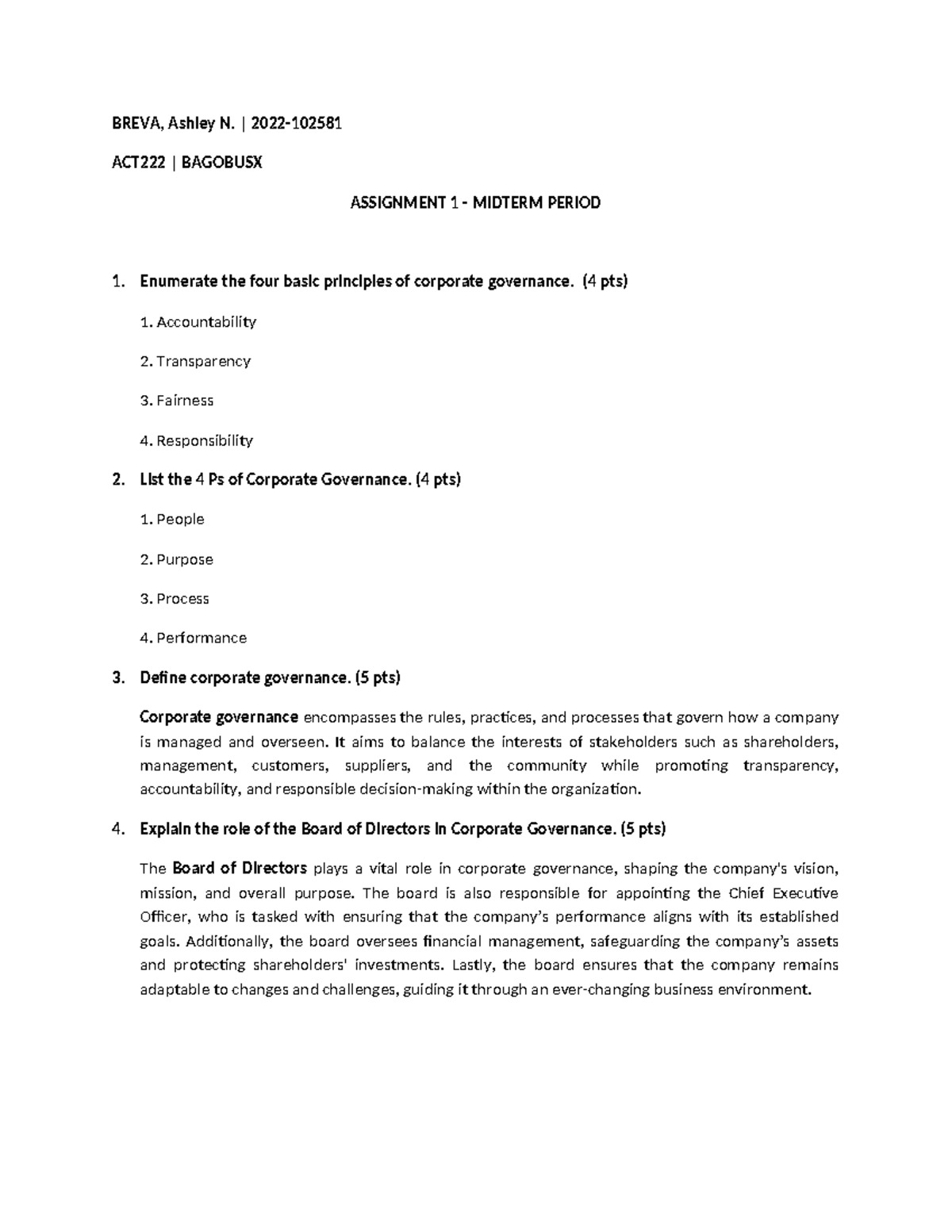 BREVA, Ashley N. | 2022-102581

ACT222 | BAGOBUSX

ASSIGNMENT 1 - MIDTERM PERIOD

1. Enumerate the four basic principles of corporate governance. (4 pts)

1. Accountability

2. Transparency

3. Fairness

4. Responsibility

2. List the 4 Ps of Corporate Governance. (4 pts)

1. People

2. Purpose

3. Process

4. Performance

3. Define corporate governance. (5 pts)

Corporate governance encompasses the rules, practices, and processes that govern how a company is managed and overseen. It aims to balance the interests of stakeholders such as shareholders, management, customers, suppliers, and the community while promoting transparency, accountability, and responsible decision-making within the organization.

4. Explain the role of the Board of Directors in Corporate Governance. (5 pts)

The Board of Directors plays a vital role in corporate governance, shaping the company's vision, mission, and overall purpose. The board is also responsible for appointing the Chief Executive Officer, who is tasked with ensuring that the company's performance aligns with its established goals. Additionally, the board oversees financial management, safeguarding the company's assets and protecting shareholders' investments. Lastly, the board ensures that the company remains adaptable to changes and challenges, guiding it through an ever-changing business environment.